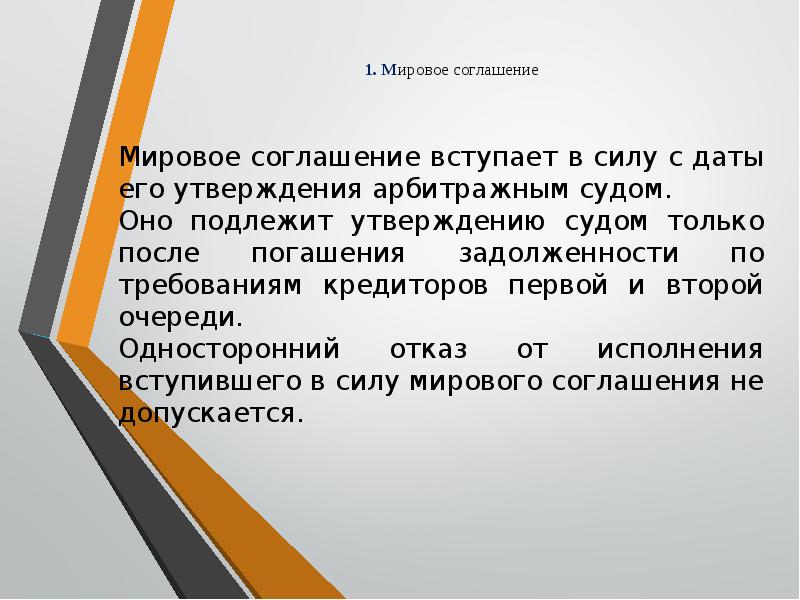 1. Мировое соглашение

Мировое соглашение вступает в силу с даты его утверждения арбитражным судом.
Оно подлежит утверждению судом только после погашения задолженности по требованиям кредиторов первой и второй очереди.
Односторонний отказ от исполнения вступившего в силу мирового соглашения не допускается.